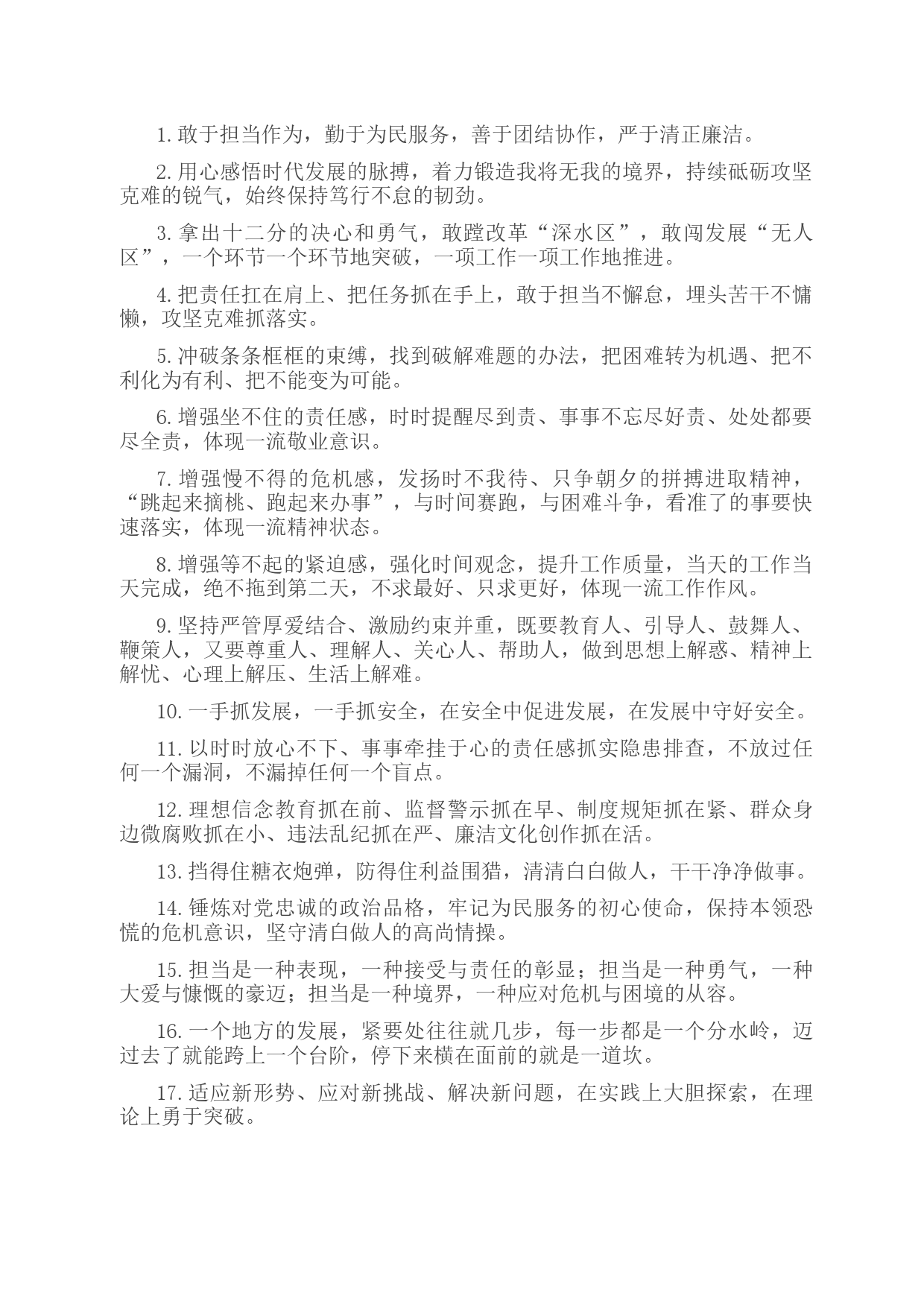 1. 敢于担当作为，勤于为民服务，善于团结协作，严于清正廉洁。

2. 用心感悟时代发展的脉搏，着力锻造我将无我的境界，持续砥砺攻坚克难的锐气，始终保持笃行不怠的韧劲。

3. 拿出十二分的决心和勇气，敢蹚改革“深水区”，敢闯发展“无人区”，一个环节一个环节地突破，一项工作一项工作地推进。

4. 把责任扛在肩上、把任务抓在手上，敢于担当不懈怠，埋头苦干不慵懒，攻坚克难抓落实。

5. 冲破条条框框的束缚，找到破解难题的办法，把困难转为机遇、把不利化为有利、把不能变为可能。

6. 增强坐不住的责任感，时时提醒尽到责、事事不忘尽好责、处处都要尽全责，体现一流敬业意识。

7. 增强慢不得的危机感，发扬时不我待、只争朝夕的拼搏进取精神，“跳起来摘桃、跑起来办事”，与时间赛跑，与困难斗争，看准了的事要快速落实，体现一流精神状态。

8. 增强等不起的紧迫感，强化时间观念，提升工作质量，当天的工作当天完成，绝不拖到第二天，不求最好、只求更好，体现一流工作作风。

9. 坚持严管厚爱结合、激励约束并重，既要教育人、引导人、鼓舞人、鞭策人，又要尊重人、理解人、关心人、帮助人，做到思想上解惑、精神上解忧、心理上解压、生活上解难。

10. 一手抓发展，一手抓安全，在安全中促进发展，在发展中守好安全。

11. 以时时放心不下、事事牵挂于心的责任感抓实隐患排查，不放过任何一个漏洞，不漏掉任何一个盲点。

12. 理想信念教育抓在前、监督警示抓在早、制度规矩抓在紧、群众身边微腐败抓在小、违法乱纪抓在严、廉洁文化创作抓在活。

13. 挡得住糖衣炮弹，防得住利益围猎，清清白白做人，干干净净做事。

14. 锤炼对党忠诚的政治品格，牢记为民服务的初心使命，保持本领恐慌的危机意识，坚守清白做人的高尚情操。

15. 担当是一种表现，一种接受与责任的彰显；担当是一种勇气，一种大爱与慷慨的豪迈；担当是一种境界，一种应对危机与困境的从容。

16. 一个地方的发展，紧要处往往就几步，每一步都是一个分水岭，迈过去了就能跨上一个台阶，停下来横在面前的就是一道坎。

17. 适应新形势、应对新挑战、解决新问题，在实践上大胆探索，在理论上勇于突破。